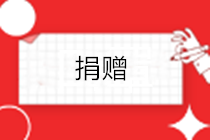 捐赠